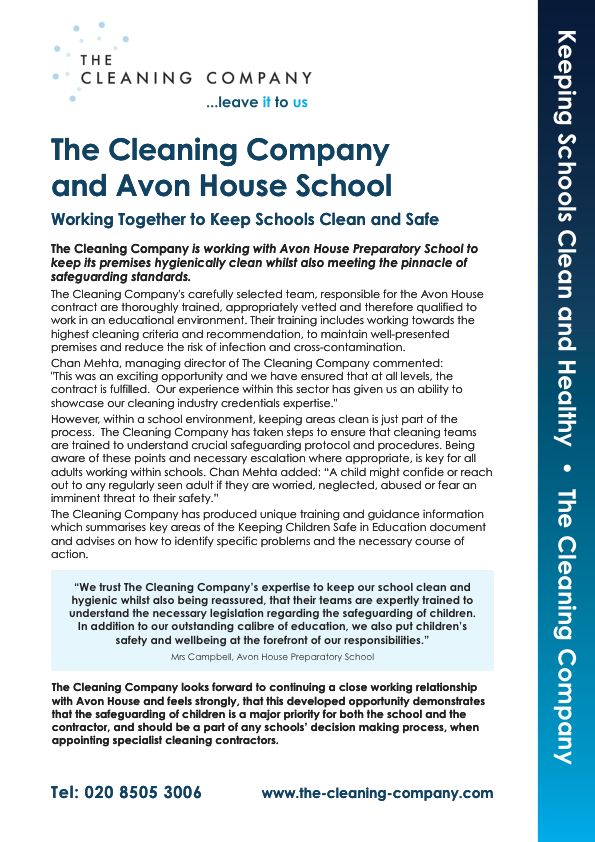 THE
CLEANING COMPANY
...leave it to us

The Cleaning Company and Avon House School

Working Together to Keep Schools Clean and Safe

The Cleaning Company is working with Avon House Preparatory School to keep its premises hygienically clean whilst also meeting the pinnacle of safeguarding standards.

The Cleaning Company's carefully selected team, responsible for the Avon House contract are thoroughly trained, appropriately vetted and therefore qualified to work in an educational environment. Their training includes working towards the highest cleaning criteria and recommendation, to maintain well-presented premises and reduce the risk of infection and cross-contamination.

Chan Mehta, managing director of The Cleaning Company commented: "This was an exciting opportunity and we have ensured that at all levels, the contract is fulfilled. Our experience within this sector has given us an ability to showcase our cleaning industry credentials expertise."

However, within a school environment, keeping areas clean is just part of the process. The Cleaning Company has taken steps to ensure that cleaning teams are trained to understand crucial safeguarding protocol and procedures. Being aware of these points and necessary escalation where appropriate, is key for all adults working within schools. Chan Mehta added: "A child might confide or reach out to any regularly seen adult if they are worried, neglected, abused or fear an imminent threat to their safety."

The Cleaning Company has produced unique training and guidance information which summarises key areas of the Keeping Children Safe in Education document and advises on how to identify specific problems and the necessary course of action.

"We trust The Cleaning Company's expertise to keep our school clean and hygienic whilst also being reassured, that their teams are expertly trained to understand the necessary legislation regarding the safeguarding of children. In addition to our outstanding calibre of education, we also put children's safety and wellbeing at the forefront of our responsibilities."

Mrs Campbell, Avon House Preparatory School

The Cleaning Company looks forward to continuing a close working relationship with Avon House and feels strongly, that this developed opportunity demonstrates that the safeguarding of children is a major priority for both the school and the contractor, and should be a part of any schools' decision making process, when appointing specialist cleaning contractors.

Tel: 020 8505 3006 www.the-cleaning-company.com

Keeping Schools Clean and Healthy • The Cleaning Company